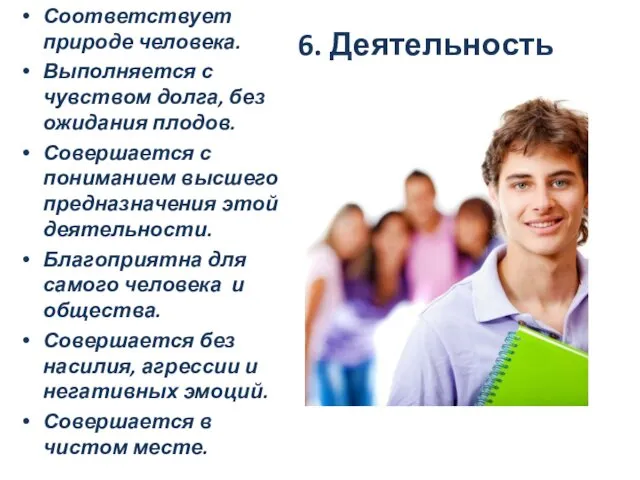 6. Деятельность

• Соответствует природе человека.
• Выполняется с чувством долга, без ожидания плодов.
• Совершается с пониманием высшего предназначения этой деятельности.
• Благоприятна для самого человека и общества.
• Совершается без насилия, агрессии и негативных эмоций.
• Совершается в чистом месте.